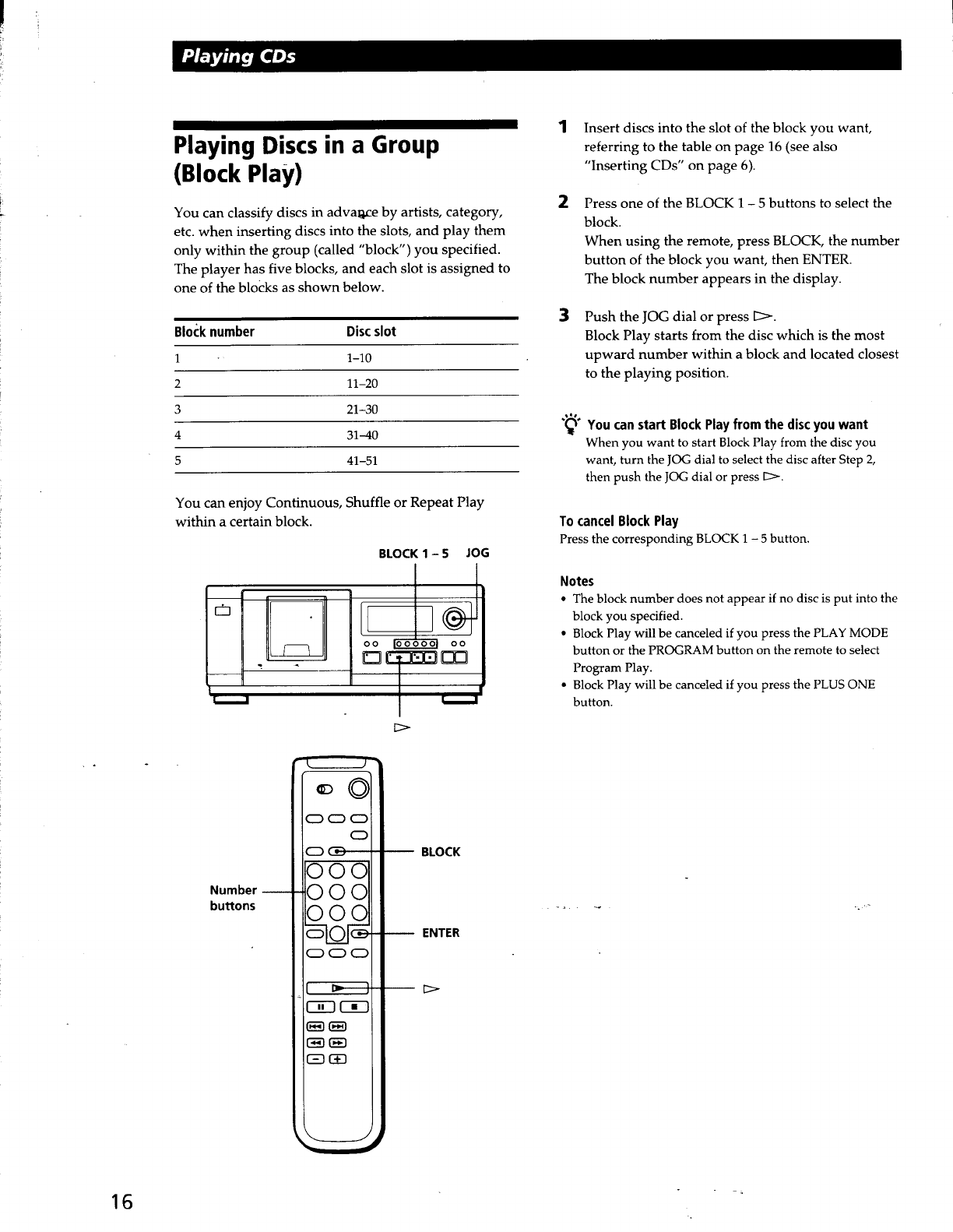 Playing CDs

Playing Discs in a Group (Block Play)

You can classify discs in advance by artists, category, etc. when inserting discs into the slots, and play them only within the group (called "block") you specified. The player has five blocks, and each slot is assigned to one of the blocks as shown below.

| Block number | Disc slot |
|---|---|
| 1 | 1–10 |
| 2 | 11–20 |
| 3 | 21–30 |
| 4 | 31–40 |
| 5 | 41–51 |

You can enjoy Continuous, Shuffle or Repeat Play within a certain block.

BLOCK 1 – 5 JOG

▷

BLOCK

Number buttons

ENTER

▷

1 Insert discs into the slot of the block you want, referring to the table on page 16 (see also "Inserting CDs" on page 6).

2 Press one of the BLOCK 1 – 5 buttons to select the block.
When using the remote, press BLOCK, the number button of the block you want, then ENTER.
The block number appears in the display.

3 Push the JOG dial or press ▷.
Block Play starts from the disc which is the most upward number within a block and located closest to the playing position.

You can start Block Play from the disc you want
When you want to start Block Play from the disc you want, turn the JOG dial to select the disc after Step 2, then push the JOG dial or press ▷.

To cancel Block Play
Press the corresponding BLOCK 1 – 5 button.

Notes
• The block number does not appear if no disc is put into the block you specified.
• Block Play will be canceled if you press the PLAY MODE button or the PROGRAM button on the remote to select Program Play.
• Block Play will be canceled if you press the PLUS ONE button.

16